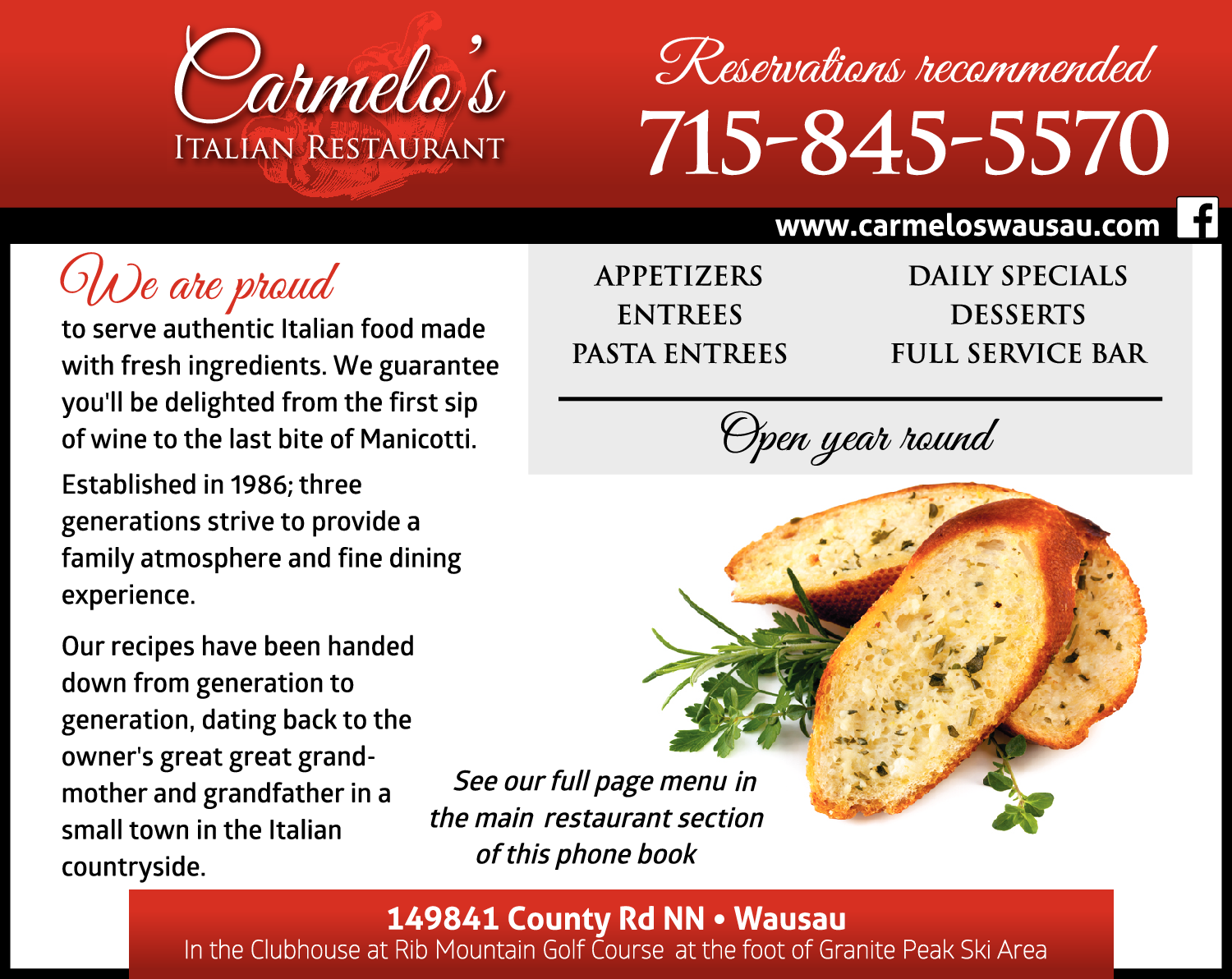 Carmelo's
ITALIAN RESTAURANT

Reservations recommended
715-845-5570

www.carmeloswausau.com

We are proud
to serve authentic Italian food made with fresh ingredients. We guarantee you'll be delighted from the first sip of wine to the last bite of Manicotti.

Established in 1986; three generations strive to provide a family atmosphere and fine dining experience.

Our recipes have been handed down from generation to generation, dating back to the owner's great great grandmother and grandfather in a small town in the Italian countryside.

APPETIZERS
ENTREES
PASTA ENTREES

DAILY SPECIALS
DESSERTS
FULL SERVICE BAR

Open year round

See our full page menu in the main restaurant section of this phone book

149841 County Rd NN • Wausau
In the Clubhouse at Rib Mountain Golf Course at the foot of Granite Peak Ski Area